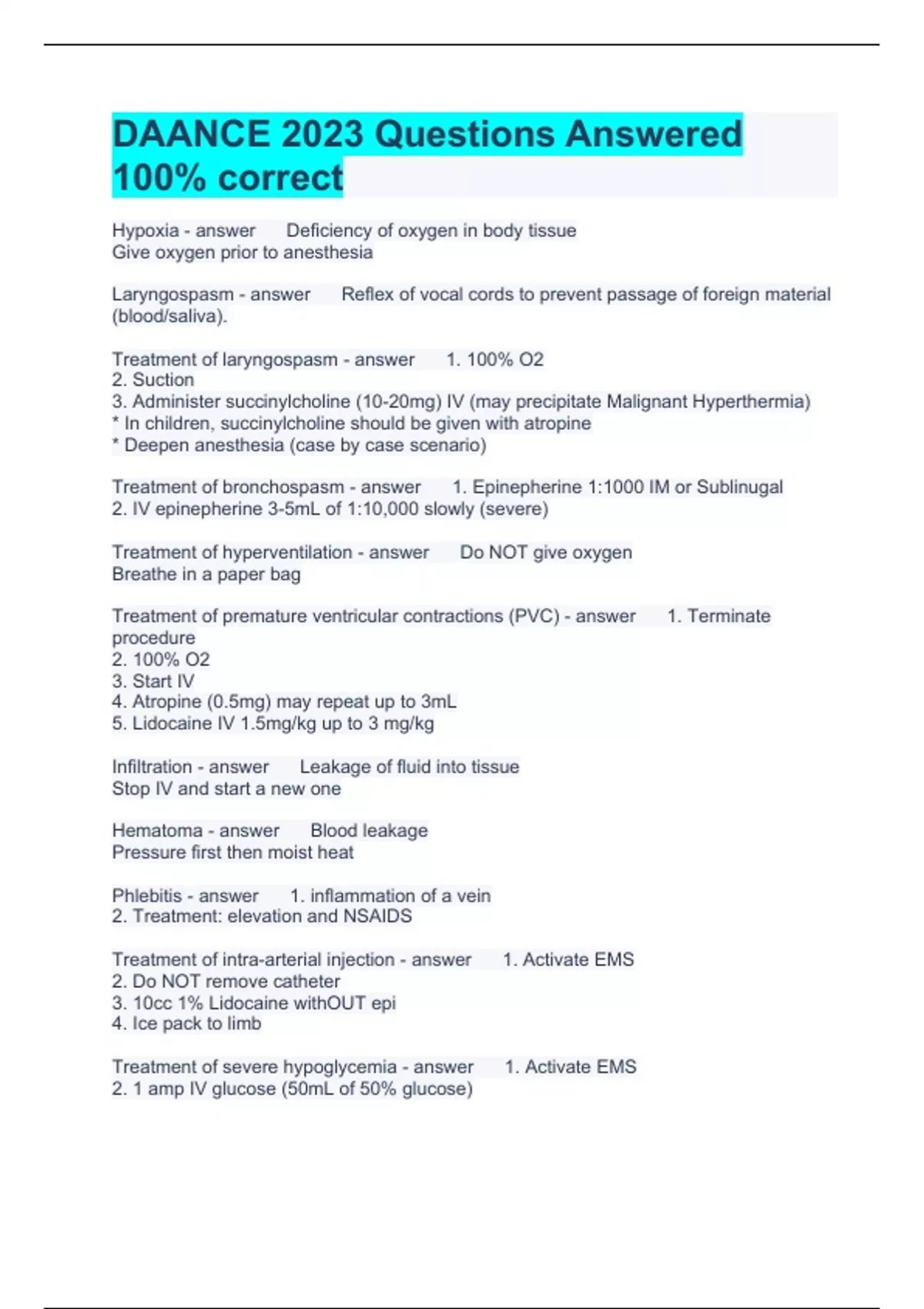 DAANCE 2023 Questions Answered 100% correct

Hypoxia - answer Deficiency of oxygen in body tissue
Give oxygen prior to anesthesia

Laryngospasm - answer Reflex of vocal cords to prevent passage of foreign material (blood/saliva).

Treatment of laryngospasm - answer 1. 100% O2
2. Suction
3. Administer succinylcholine (10-20mg) IV (may precipitate Malignant Hyperthermia)
* In children, succinylcholine should be given with atropine
* Deepen anesthesia (case by case scenario)

Treatment of bronchospasm - answer 1. Epinepherine 1:1000 IM or Sublinugal
2. IV epinepherine 3-5mL of 1:10,000 slowly (severe)

Treatment of hyperventilation - answer Do NOT give oxygen
Breathe in a paper bag

Treatment of premature ventricular contractions (PVC) - answer 1. Terminate procedure
2. 100% O2
3. Start IV
4. Atropine (0.5mg) may repeat up to 3mL
5. Lidocaine IV 1.5mg/kg up to 3 mg/kg

Infiltration - answer Leakage of fluid into tissue
Stop IV and start a new one

Hematoma - answer Blood leakage
Pressure first then moist heat

Phlebitis - answer 1. inflammation of a vein
2. Treatment: elevation and NSAIDS

Treatment of intra-arterial injection - answer 1. Activate EMS
2. Do NOT remove catheter
3. 10cc 1% Lidocaine withOUT epi
4. Ice pack to limb

Treatment of severe hypoglycemia - answer 1. Activate EMS
2. 1 amp IV glucose (50mL of 50% glucose)